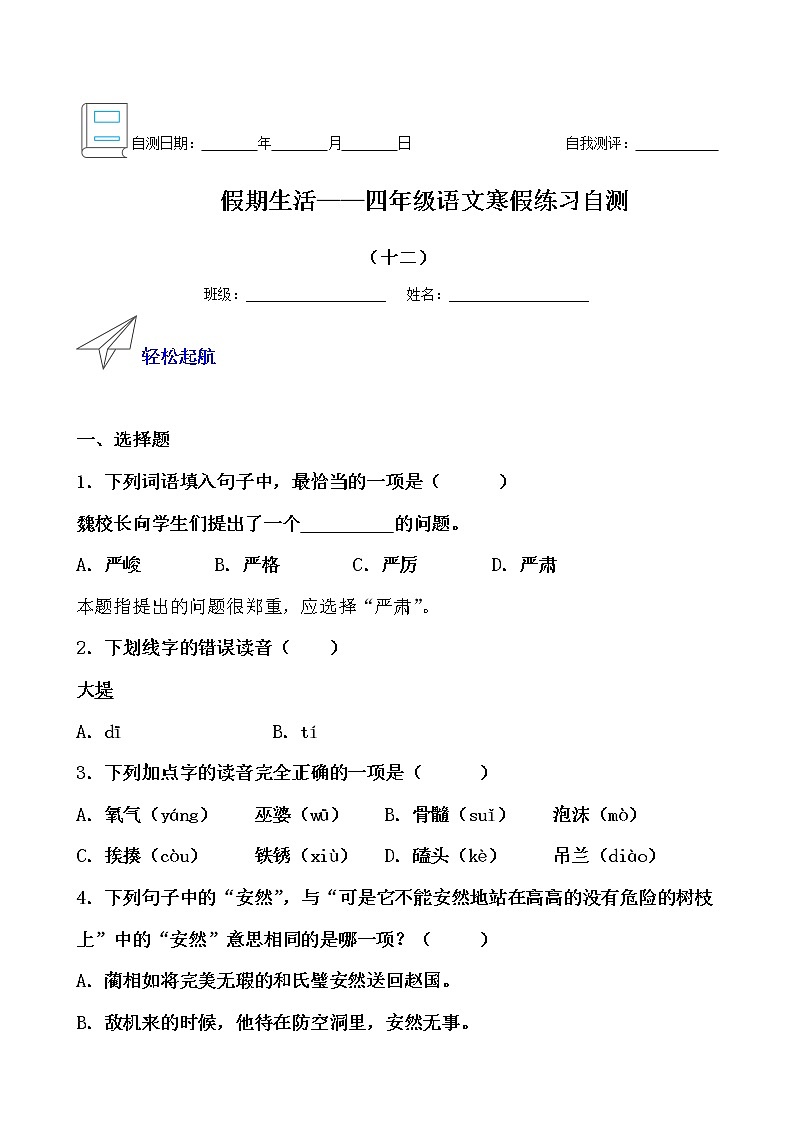 自测日期：______年______月______日　　　　自我测评：__________

假期生活——四年级语文寒假练习自测

（十二）

班级：________________　姓名：________________

轻松起航

一、选择题

1．下列词语填入句子中，最恰当的一项是（　　）

魏校长向学生们提出了一个__________的问题。

A．严峻　　B．严格　　C．严厉　　D．严肃

本题指提出的问题很郑重，应选择“严肃”。

2．下划线字的错误读音（　　）

大堤

A．dī　　B．tí

3．下列加点字的读音完全正确的一项是（　　）

A．氧气（yáng）　巫婆（wū）　B．骨髓（suǐ）　泡沫（mò）

C．挨揍（còu）　铁锈（xiù）　D．磕头（kè）　吊兰（diào）

4．下列句子中的“安然”，与“可是它不能安然地站在高高的没有危险的树枝上”中的“安然”意思相同的是哪一项？（　　）

A．蔺相如将完美无瑕的和氏璧安然送回赵国。

B．敌机来的时候，他待在防空洞里，安然无事。